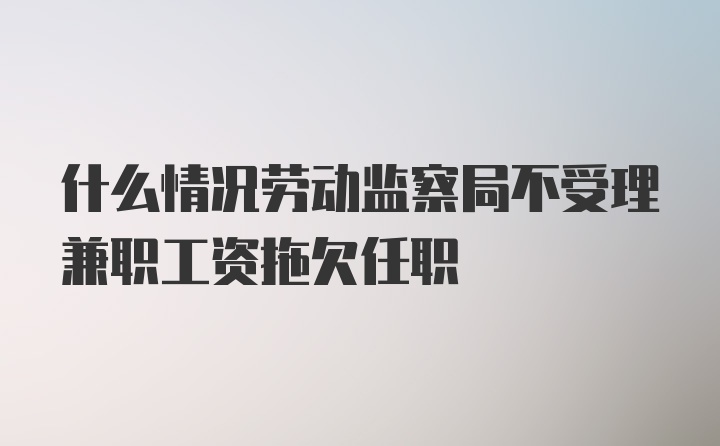 什么情况劳动监察局不受理兼职工资拖欠任职